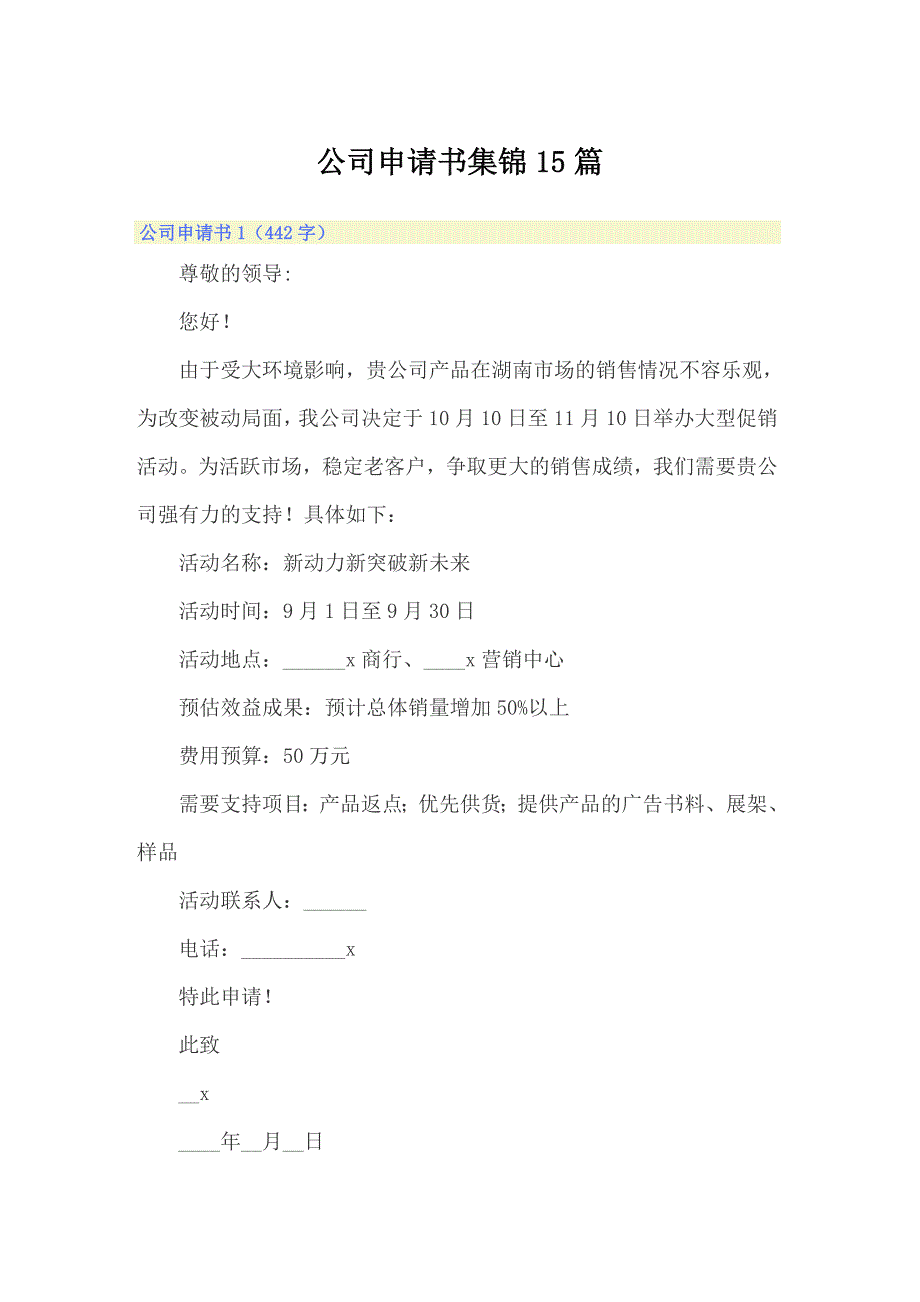 公司申请书集锦15篇

公司申请书1（442字）

尊敬的领导:

您好！

由于受大环境影响，贵公司产品在湖南市场的销售情况不容乐观，为改变被动局面，我公司决定于10月10日至11月10日举办大型促销活动。为活跃市场，稳定老客户，争取更大的销售成绩，我们需要贵公司强有力的支持！具体如下：

活动名称：新动力新突破新未来

活动时间：9月1日至9月30日

活动地点：______x商行、____x营销中心

预估效益成果：预计总体销量增加50%以上

费用预算：50万元

需要支持项目：产品返点；优先供货；提供产品的广告书料、展架、样品

活动联系人：______

电话：__________x

特此申请！

此致

__x

____年__月__日